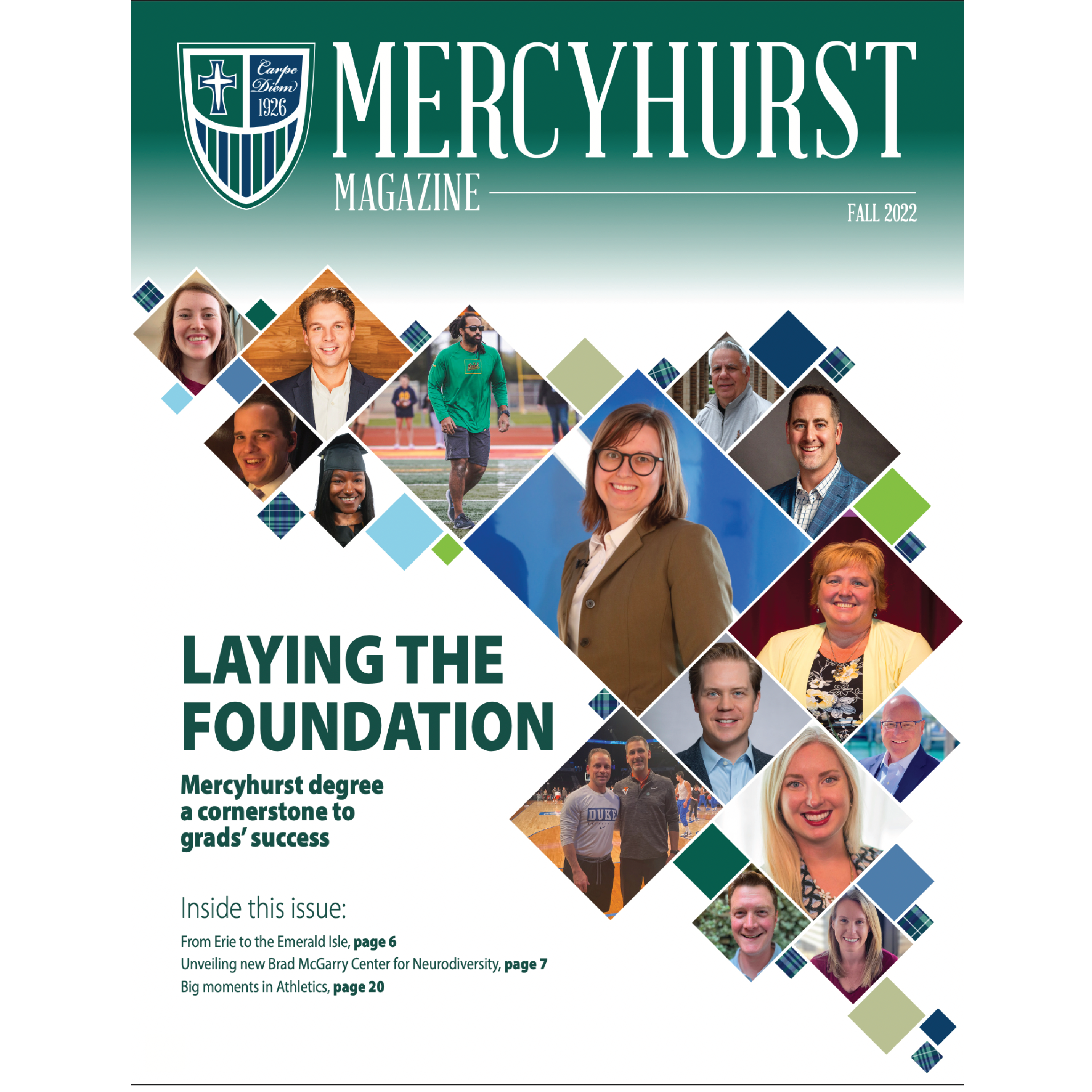 Carpe Diem 1926

MERCYHURST

MAGAZINE

FALL 2022

DUKE

LAYING THE FOUNDATION

Mercyhurst degree a cornerstone to grads' success

Inside this issue:

From Erie to the Emerald Isle, page 6

Unveiling new Brad McGarry Center for Neurodiversity, page 7

Big moments in Athletics, page 20